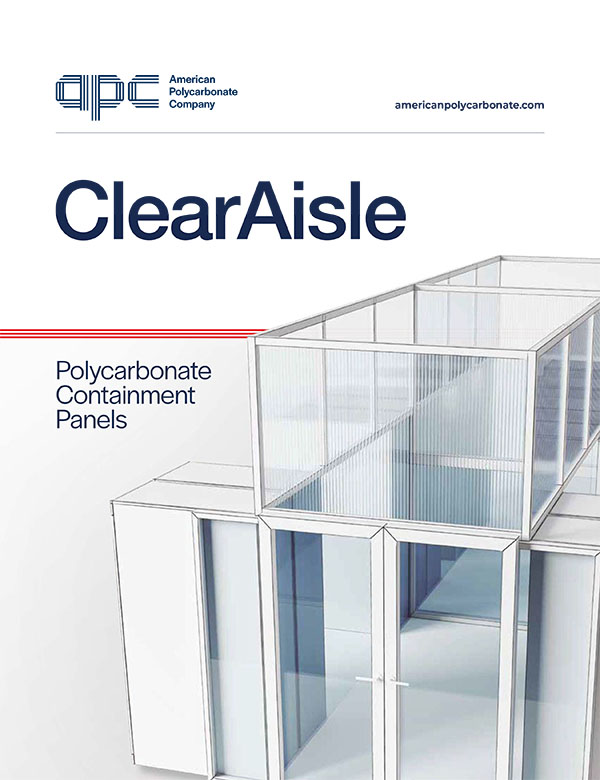 apc American Polycarbonate Company

americanpolycarbonate.com

ClearAisle

Polycarbonate Containment Panels